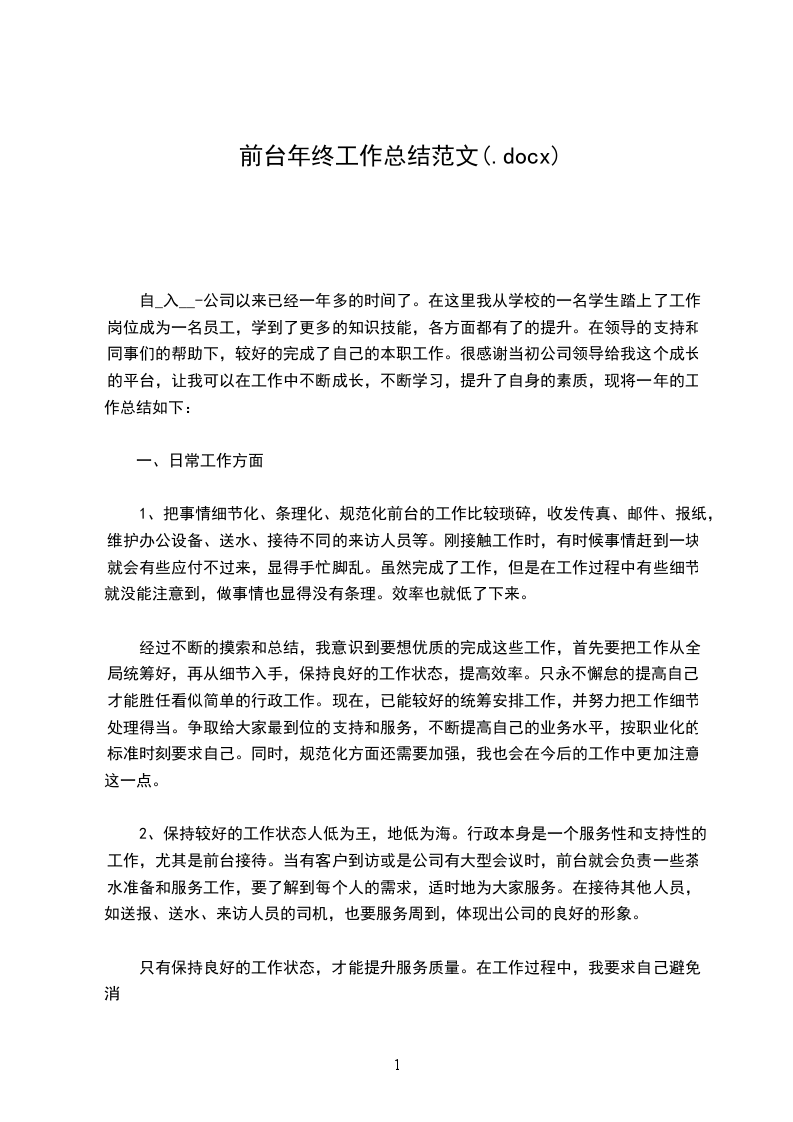 前台年终工作总结范文(.docx)

自_入__-公司以来已经一年多的时间了。在这里我从学校的一名学生踏上了工作岗位成为一名员工，学到了更多的知识技能，各方面都有了的提升。在领导的支持和同事们的帮助下，较好的完成了自己的本职工作。很感谢当初公司领导给我这个成长的平台，让我可以在工作中不断成长，不断学习，提升了自身的素质，现将一年的工作总结如下：

一、日常工作方面

1、把事情细节化、条理化、规范化前台的工作比较琐碎，收发传真、邮件、报纸，维护办公设备、送水、接待不同的来访人员等。刚接触工作时，有时候事情赶到一块就会有些应付不过来，显得手忙脚乱。虽然完成了工作，但是在工作过程中有些细节就没能注意到，做事情也显得没有条理。效率也就低了下来。

经过不断的摸索和总结，我意识到要想优质的完成这些工作，首先要把工作从全局统筹好，再从细节入手，保持良好的工作状态，提高效率。只永不懈怠的提高自己才能胜任看似简单的行政工作。现在，已能较好的统筹安排工作，并努力把工作细节处理得当。争取给大家最到位的支持和服务，不断提高自己的业务水平，按职业化的标准时刻要求自己。同时，规范化方面还需要加强，我也会在今后的工作中更加注意这一点。

2、保持较好的工作状态人低为王，地低为海。行政本身是一个服务性和支持性的工作，尤其是前台接待。当有客户到访或是公司有大型会议时，前台就会负责一些茶水准备和服务工作，要了解到每个人的需求，适时地为大家服务。在接待其他人员，如送报、送水、来访人员的司机，也要服务周到，体现出公司的良好的形象。

只有保持良好的工作状态，才能提升服务质量。在工作过程中，我要求自己避免消

1